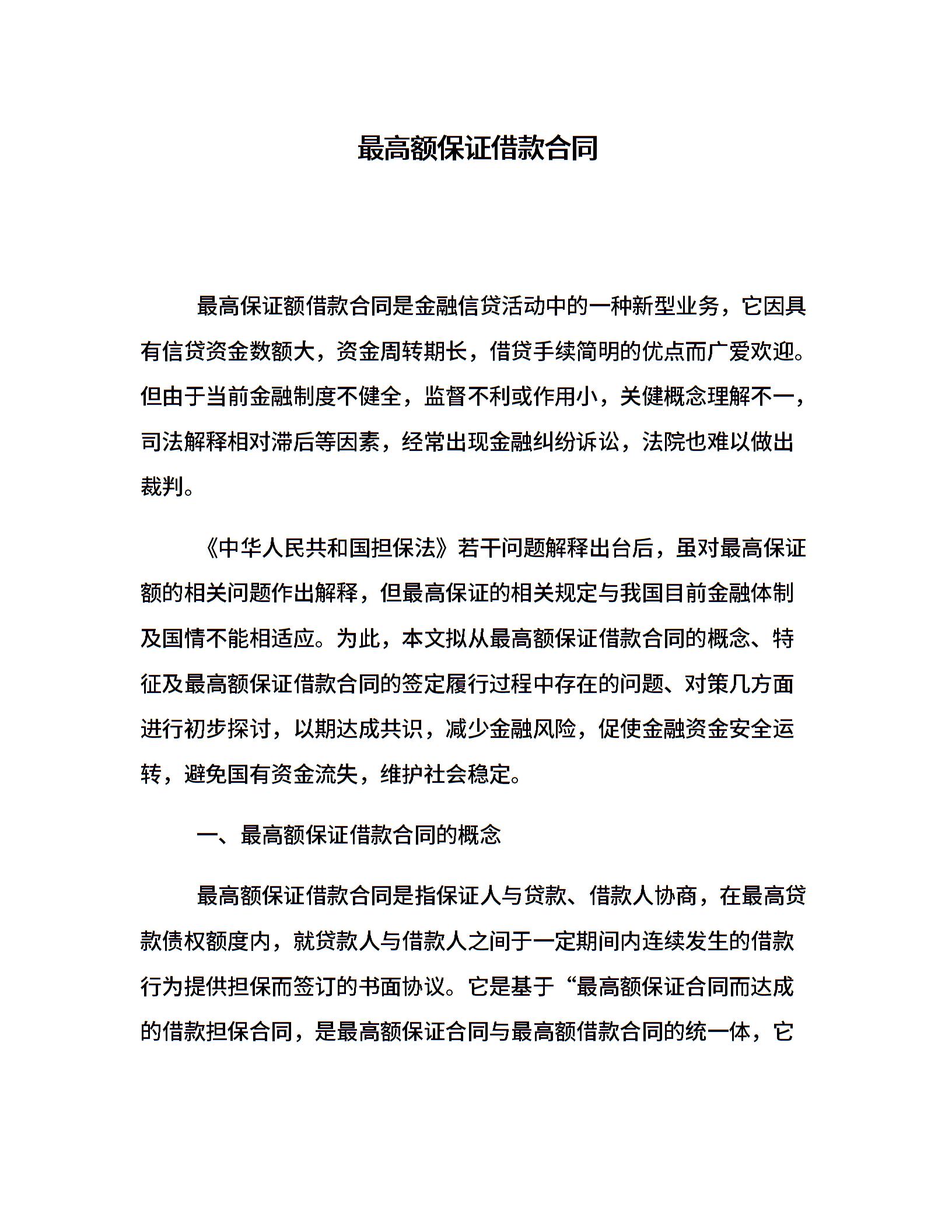 最高额保证借款合同

最高保证额借款合同是金融信贷活动中的一种新型业务，它因具有信贷资金数额大，资金周转期长，借贷手续简明的优点而广爱欢迎。但由于当前金融制度不健全，监督不利或作用小，关健概念理解不一，司法解释相对滞后等因素，经常出现金融纠纷诉讼，法院也难以做出裁判。

《中华人民共和国担保法》若干问题解释出台后，虽对最高保证额的相关问题作出解释，但最高保证的相关规定与我国目前金融体制及国情不能相适应。为此，本文拟从最高额保证借款合同的概念、特征及最高额保证借款合同的签定履行过程中存在的问题、对策几方面进行初步探讨，以期达成共识，减少金融风险，促使金融资金安全运转，避免国有资金流失，维护社会稳定。

一、最高额保证借款合同的概念

最高额保证借款合同是指保证人与贷款、借款人协商，在最高贷款债权额度内，就贷款人与借款人之间于一定期间内连续发生的借款行为提供担保而签订的书面协议。它是基于“最高额保证合同而达成的借款担保合同，是最高额保证合同与最高额借款合同的统一体，它